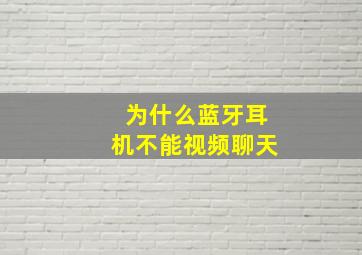 为什么蓝牙耳机不能视频聊天